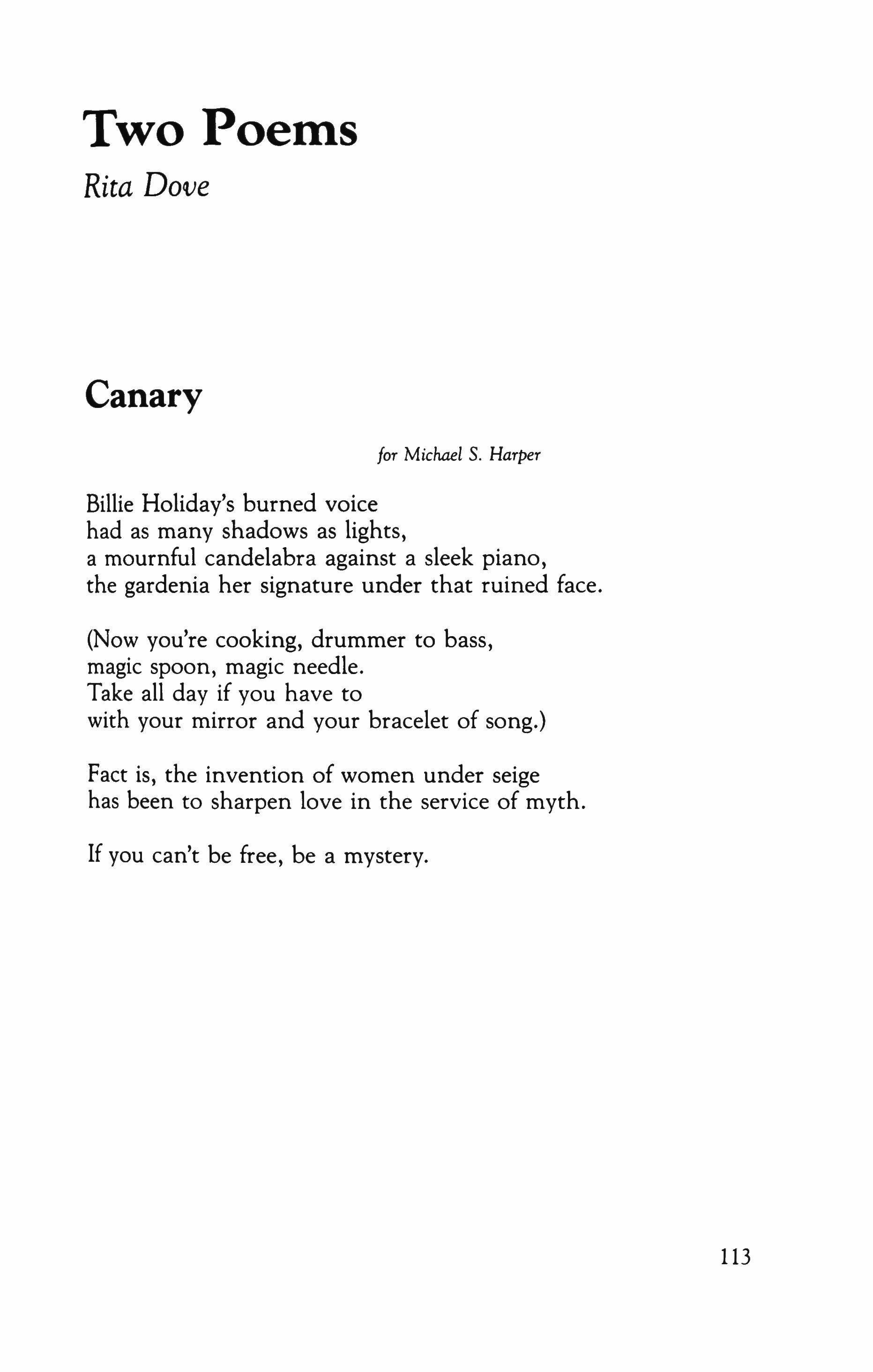 Two Poems

Rita Dove

Canary

for Michael S. Harper

Billie Holiday's burned voice
had as many shadows as lights,
a mournful candelabra against a sleek piano,
the gardenia her signature under that ruined face.

(Now you're cooking, drummer to bass,
magic spoon, magic needle.
Take all day if you have to
with your mirror and your bracelet of song.)

Fact is, the invention of women under seige
has been to sharpen love in the service of myth.

If you can't be free, be a mystery.

113